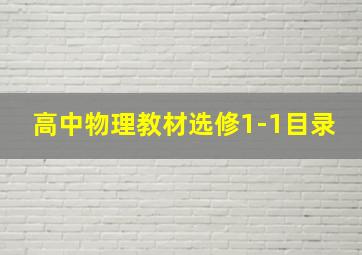 高中物理教材选修1-1目录